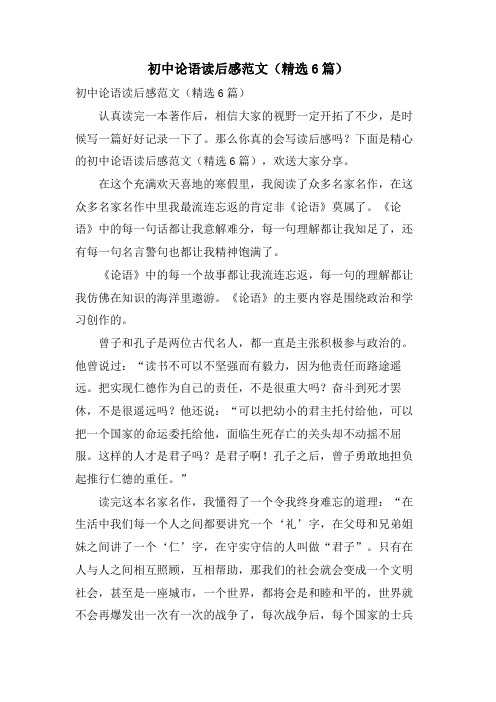 初中论语读后感范文（精选6篇）

初中论语读后感范文（精选6篇）

认真读完一本著作后，相信大家的视野一定开拓了不少，是时候写一篇好好记录一下了。那么你真的会写读后感吗？下面是精心的初中论语读后感范文（精选6篇），欢送大家分享。

在这个充满欢天喜地的寒假里，我阅读了众多名家名作，在这众多名家名作中里我最流连忘返的肯定非《论语》莫属了。《论语》中的每一句话都让我意解难分，每一句理解都让我知足了，还有每一句名言警句也都让我精神饱满了。

《论语》中的每一个故事都让我流连忘返，每一句的理解都让我仿佛在知识的海洋里遨游。《论语》的主要内容是围绕政治和学习创作的。

曾子和孔子是两位古代名人，都一直是主张积极参与政治的。他曾说过：“读书不可以不坚强而有毅力，因为他责任而路途遥远。把实现仁德作为自己的责任，不是很重大吗？奋斗到死才罢休，不是很遥远吗？他还说：“可以把幼小的君主托付给他，可以把一个国家的命运委托给他，面临生死存亡的关头却不动摇不屈服。这样的人才是君子吗？是君子啊！孔子之后，曾子勇敢地担负起推行仁德的重任。”

读完这本名家名作，我懂得了一个令我终身难忘的道理：“在生活中我们每一个人之间都要讲究一个‘礼’字，在父母和兄弟姐妹之间讲了一个‘仁’字，在守实守信的人叫做“君子”。只有在人与人之间相互照顾，互相帮助，那我们的社会就会变成一个文明社会，甚至是一座城市，一个世界，都将会是和睦和平的，世界就不会再爆发出一次有一次的战争了，每次战争后，每个国家的士兵